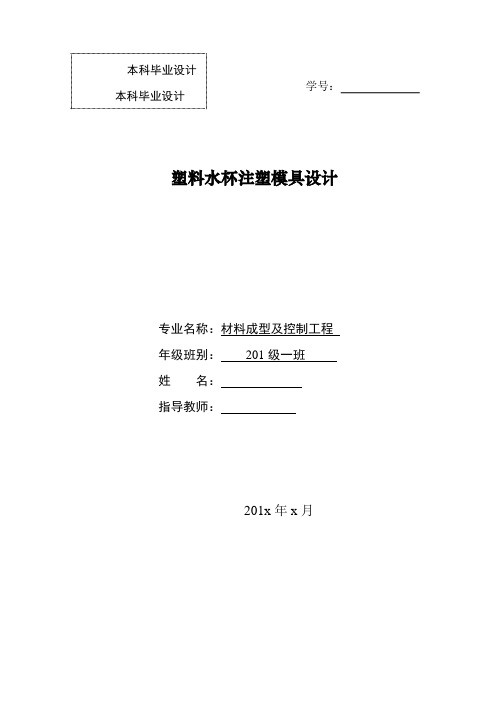 本科毕业设计

本科毕业设计

学号：

塑料水杯注塑模具设计

专业名称：材料成型及控制工程

年级班别：201 级一班

姓　名：

指导教师：

201x 年 x 月